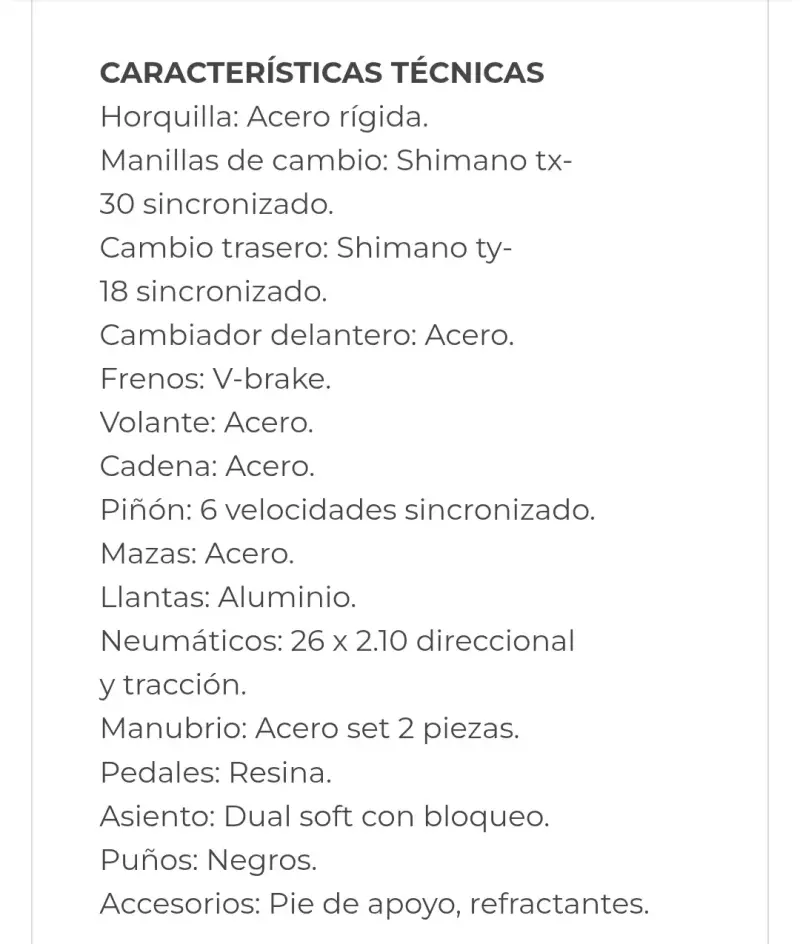 CARACTERÍSTICAS TÉCNICAS
Horquilla: Acero rígida.
Manillas de cambio: Shimano tx-30 sincronizado.
Cambio trasero: Shimano ty-18 sincronizado.
Cambiador delantero: Acero.
Frenos: V-brake.
Volante: Acero.
Cadena: Acero.
Piñón: 6 velocidades sincronizado.
Mazas: Acero.
Llantas: Aluminio.
Neumáticos: 26 x 2.10 direccional y tracción.
Manubrio: Acero set 2 piezas.
Pedales: Resina.
Asiento: Dual soft con bloqueo.
Puños: Negros.
Accesorios: Pie de apoyo, refractantes.